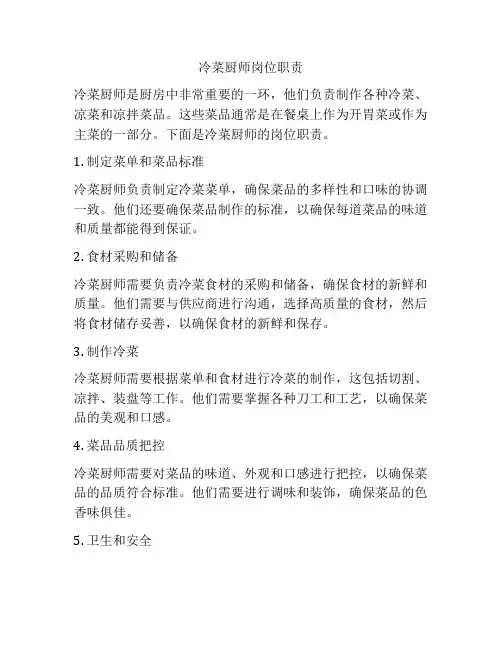 冷菜厨师岗位职责

冷菜厨师是厨房中非常重要的一环，他们负责制作各种冷菜、凉菜和凉拌菜品。这些菜品通常是在餐桌上作为开胃菜或作为主菜的一部分。下面是冷菜厨师的岗位职责。

1. 制定菜单和菜品标准

冷菜厨师负责制定冷菜菜单，确保菜品的多样性和口味的协调一致。他们还要确保菜品制作的标准，以确保每道菜品的味道和质量都能得到保证。

2. 食材采购和储备

冷菜厨师需要负责冷菜食材的采购和储备，确保食材的新鲜和质量。他们需要与供应商进行沟通，选择高质量的食材，然后将食材储存妥善，以确保食材的新鲜和保存。

3. 制作冷菜

冷菜厨师需要根据菜单和食材进行冷菜的制作，这包括切割、凉拌、装盘等工作。他们需要掌握各种刀工和工艺，以确保菜品的美观和口感。

4. 菜品品质把控

冷菜厨师需要对菜品的味道、外观和口感进行把控，以确保菜品的品质符合标准。他们需要进行调味和装饰，确保菜品的色香味俱佳。

5. 卫生和安全